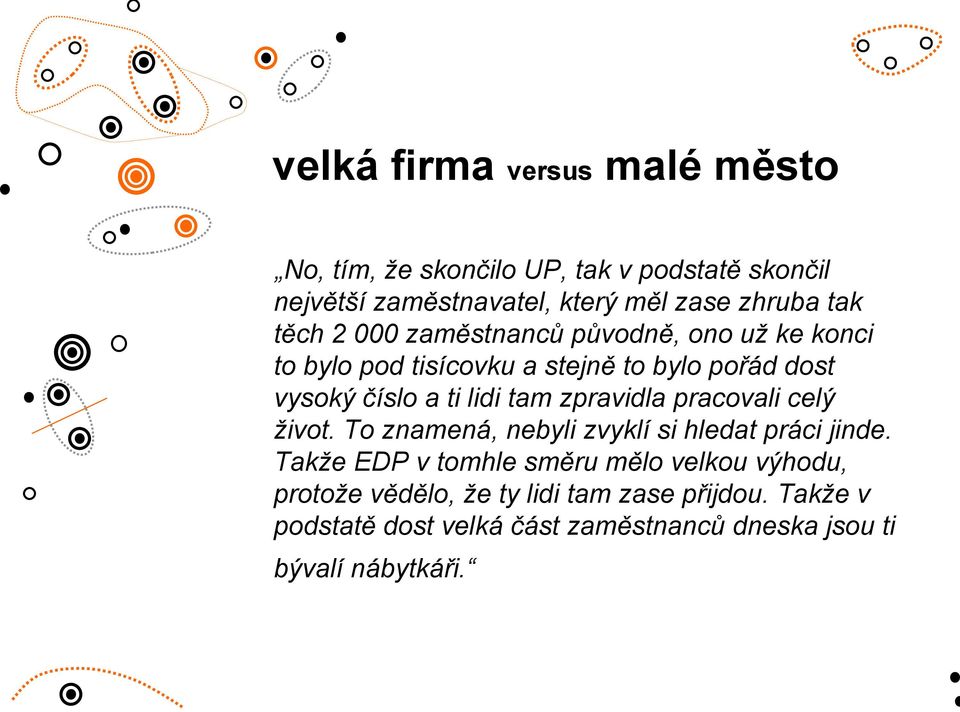 velká firma versus malé město

„No, tím, že skončilo UP, tak v podstatě skončil největší zaměstnavatel, který měl zase zhruba tak těch 2 000 zaměstnanců původně, ono už ke konci to bylo pod tisícovku a stejně to bylo pořád dost vysoký číslo a ti lidi tam zpravidla pracovali celý život. To znamená, nebyli zvyklí si hledat práci jinde. Takže EDP v tomhle směru mělo velkou výhodu, protože vědělo, že ty lidi tam zase přijdou. Takže v podstatě dost velká část zaměstnanců dneska jsou ti bývalí nábytkáři.“